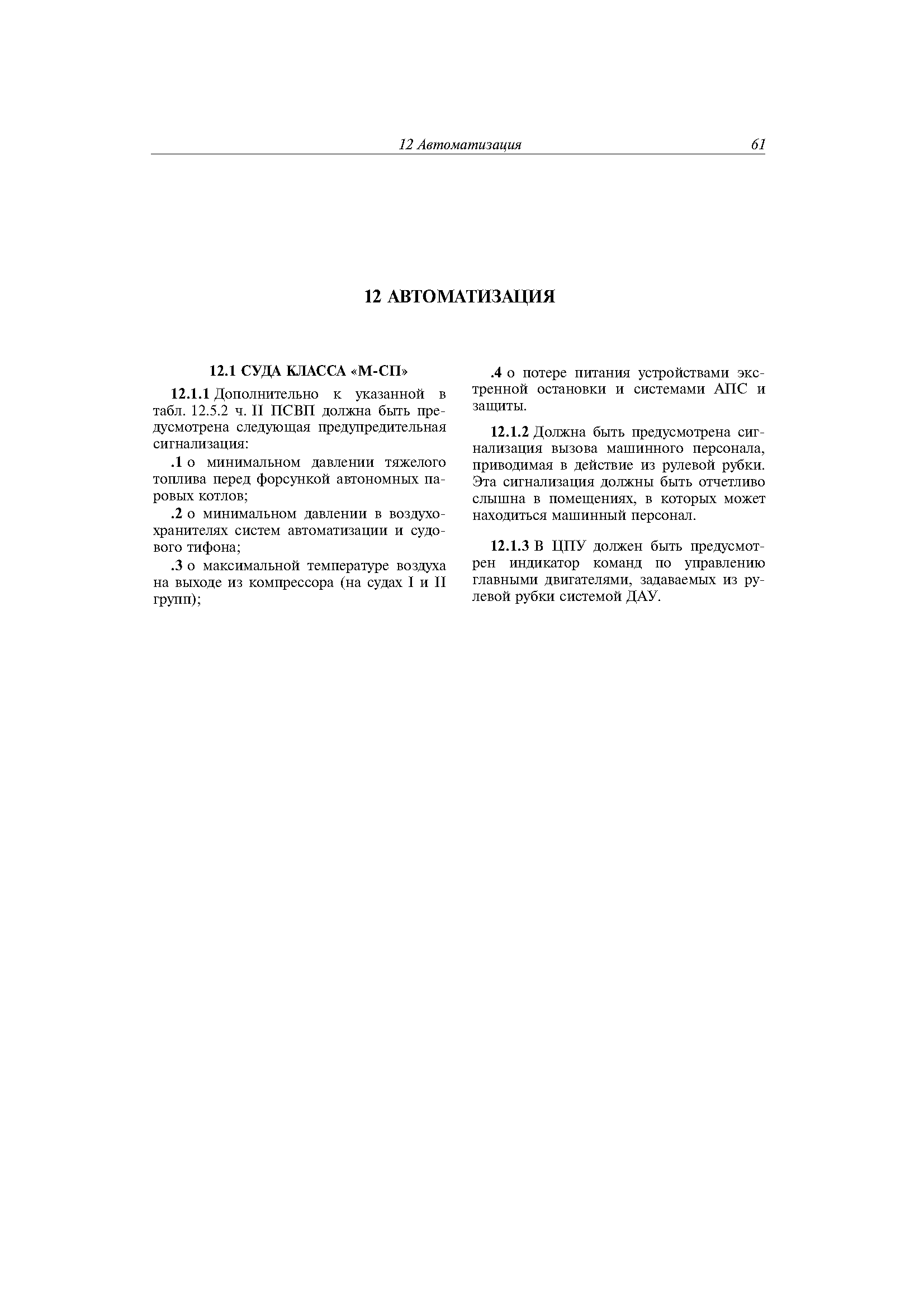 12 Автоматизация 61

12 АВТОМАТИЗАЦИЯ

12.1 СУДА КЛАССА «М-СП»

12.1.1 Дополнительно к указанной в табл. 12.5.2 ч. II ПСВП должна быть предусмотрена следующая предупредительная сигнализация:

.1 о минимальном давлении тяжелого топлива перед форсункой автономных паровых котлов;

.2 о минимальном давлении в воздухохранителях систем автоматизации и судового тифона;

.3 о максимальной температуре воздуха на выходе из компрессора (на судах I и II групп);

.4 о потере питания устройствами экстренной остановки и системами АПС и защиты.

12.1.2 Должна быть предусмотрена сигнализация вызова машинного персонала, приводимая в действие из рулевой рубки. Эта сигнализация должны быть отчетливо слышна в помещениях, в которых может находиться машинный персонал.

12.1.3 В ЦПУ должен быть предусмотрен индикатор команд по управлению главными двигателями, задаваемых из рулевой рубки системой ДАУ.